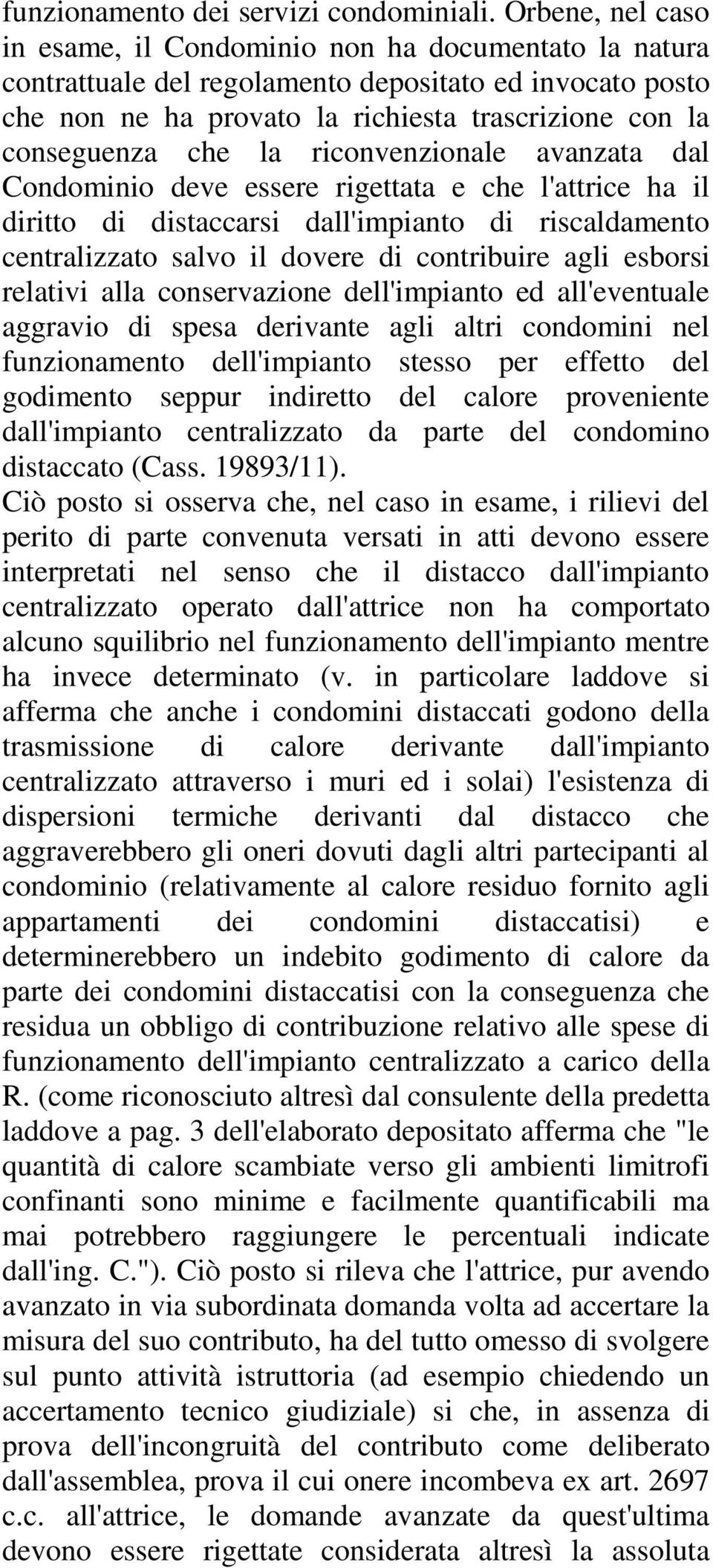 funzionamento dei servizi condominiali. Orbene, nel caso in esame, il Condominio non ha documentato la natura contrattuale del regolamento depositato ed invocato posto che non ne ha provato la richiesta trascrizione con la conseguenza che la riconvenzionale avanzata dal Condominio deve essere rigettata e che l'attrice ha il diritto di distaccarsi dall'impianto di riscaldamento centralizzato salvo il dovere di contribuire agli esborsi relativi alla conservazione dell'impianto ed all'eventuale aggravio di spesa derivante agli altri condomini nel funzionamento dell'impianto stesso per effetto del godimento seppur indiretto del calore proveniente dall'impianto centralizzato da parte del condomino distaccato (Cass. 19893/11).
Ciò posto si osserva che, nel caso in esame, i rilievi del perito di parte convenuta versati in atti devono essere interpretati nel senso che il distacco dall'impianto centralizzato operato dall'attrice non ha comportato alcuno squilibrio nel funzionamento dell'impianto mentre ha invece determinato (v. in particolare laddove si afferma che anche i condomini distaccati godono della trasmissione di calore derivante dall'impianto centralizzato attraverso i muri ed i solai) l'esistenza di dispersioni termiche derivanti dal distacco che aggraverebbero gli oneri dovuti dagli altri partecipanti al condominio (relativamente al calore residuo fornito agli appartamenti dei condomini distaccatisi) e determinerebbero un indebito godimento di calore da parte dei condomini distaccatisi con la conseguenza che residua un obbligo di contribuzione relativo alle spese di funzionamento dell'impianto centralizzato a carico della R. (come riconosciuto altresì dal consulente della predetta laddove a pag. 3 dell'elaborato depositato afferma che "le quantità di calore scambiate verso gli ambienti limitrofi confinanti sono minime e facilmente quantificabili ma mai potrebbero raggiungere le percentuali indicate dall'ing. C."). Ciò posto si rileva che l'attrice, pur avendo avanzato in via subordinata domanda volta ad accertare la misura del suo contributo, ha del tutto omesso di svolgere sul punto attività istruttoria (ad esempio chiedendo un accertamento tecnico giudiziale) si che, in assenza di prova dell'incongruità del contributo come deliberato dall'assemblea, prova il cui onere incombeva ex art. 2697 c.c. all'attrice, le domande avanzate da quest'ultima devono essere rigettate considerata altresì la assoluta